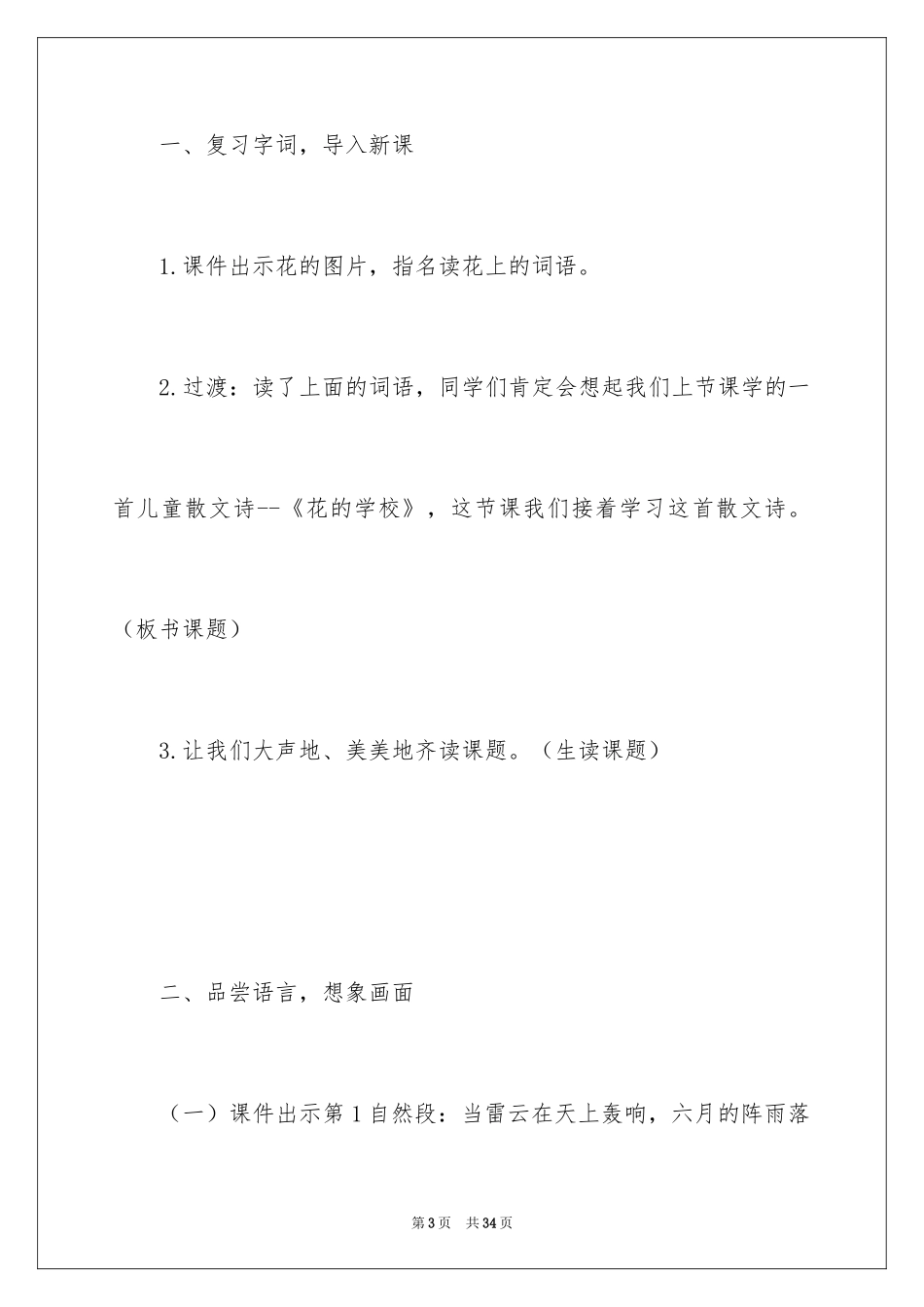 一、复习字词，导入新课

1.课件出示花的图片，指名读花上的词语。

2.过渡：读了上面的词语，同学们肯定会想起我们上节课学的一首儿童散文诗--《花的学校》，这节课我们接着学习这首散文诗。（板书课题）

3.让我们大声地、美美地齐读课题。（生读课题）

二、品尝语言，想象画面

（一）课件出示第1自然段：当雷云在天上轰响，六月的阵雨落

第3页　共34页